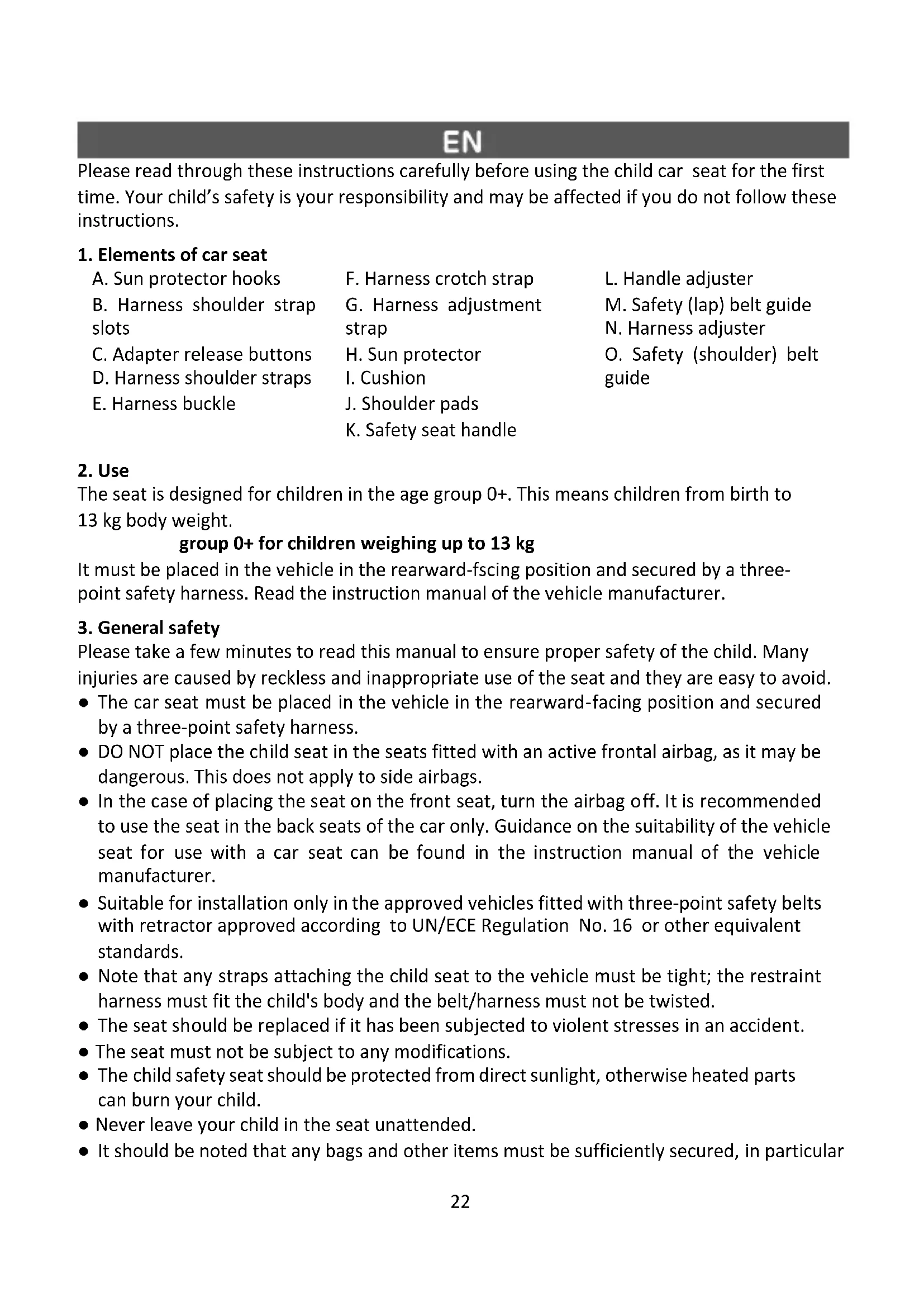 EN

Please read through these instructions carefully before using the child car seat for the first time. Your child's safety is your responsibility and may be affected if you do not follow these instructions.

1. Elements of car seat

A. Sun protector hooks
B. Harness shoulder strap slots
C. Adapter release buttons
D. Harness shoulder straps
E. Harness buckle

F. Harness crotch strap
G. Harness adjustment strap
H. Sun protector
I. Cushion
J. Shoulder pads
K. Safety seat handle

L. Handle adjuster
M. Safety (lap) belt guide
N. Harness adjuster
O. Safety (shoulder) belt guide

2. Use
The seat is designed for children in the age group 0+. This means children from birth to 13 kg body weight.

group 0+ for children weighing up to 13 kg

It must be placed in the vehicle in the rearward-fscing position and secured by a three-point safety harness. Read the instruction manual of the vehicle manufacturer.

3. General safety
Please take a few minutes to read this manual to ensure proper safety of the child. Many injuries are caused by reckless and inappropriate use of the seat and they are easy to avoid.
● The car seat must be placed in the vehicle in the rearward-facing position and secured by a three-point safety harness.
● DO NOT place the child seat in the seats fitted with an active frontal airbag, as it may be dangerous. This does not apply to side airbags.
● In the case of placing the seat on the front seat, turn the airbag off. It is recommended to use the seat in the back seats of the car only. Guidance on the suitability of the vehicle seat for use with a car seat can be found in the instruction manual of the vehicle manufacturer.
● Suitable for installation only in the approved vehicles fitted with three-point safety belts with retractor approved according to UN/ECE Regulation No. 16 or other equivalent standards.
● Note that any straps attaching the child seat to the vehicle must be tight; the restraint harness must fit the child's body and the belt/harness must not be twisted.
● The seat should be replaced if it has been subjected to violent stresses in an accident.
● The seat must not be subject to any modifications.
● The child safety seat should be protected from direct sunlight, otherwise heated parts can burn your child.
● Never leave your child in the seat unattended.
● It should be noted that any bags and other items must be sufficiently secured, in particular

22